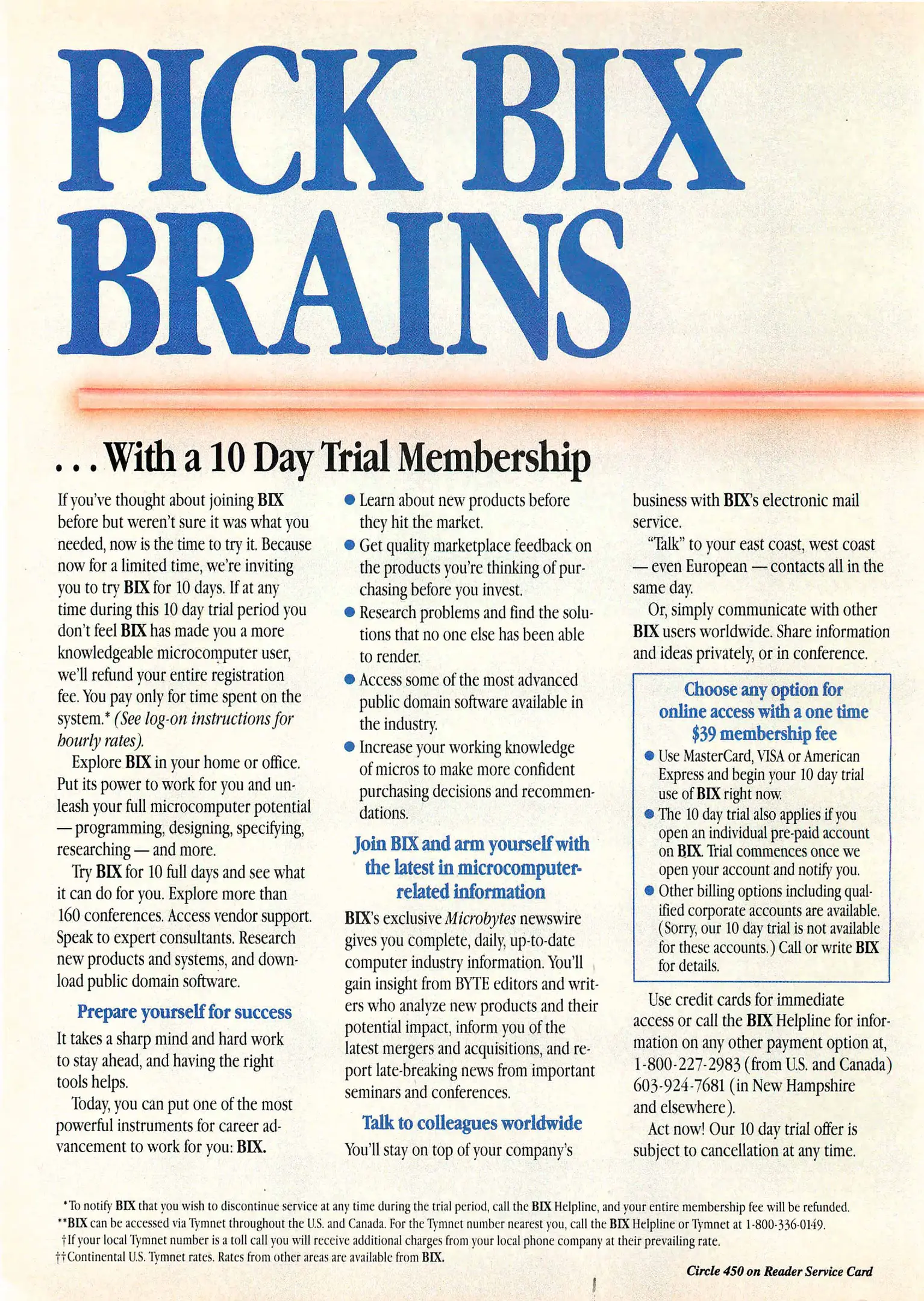 PICK BIX BRAINS

. . . With a 10 Day Trial Membership

If you've thought about joining BIX before but weren't sure it was what you needed, now is the time to try it. Because now for a limited time, we're inviting you to try BIX for 10 days. If at any time during this 10 day trial period you don't feel BIX has made you a more knowledgeable microcomputer user, we'll refund your entire registration fee. You pay only for time spent on the system.* (See log-on instructions for hourly rates).

Explore BIX in your home or office. Put its power to work for you and unleash your full microcomputer potential — programming, designing, specifying, researching — and more.

Try BIX for 10 full days and see what it can do for you. Explore more than 160 conferences. Access vendor support. Speak to expert consultants. Research new products and systems, and download public domain software.

Prepare yourself for success

It takes a sharp mind and hard work to stay ahead, and having the right tools helps.

Today, you can put one of the most powerful instruments for career advancement to work for you: BIX.

● Learn about new products before they hit the market.
● Get quality marketplace feedback on the products you're thinking of purchasing before you invest.
● Research problems and find the solutions that no one else has been able to render.
● Access some of the most advanced public domain software available in the industry.
● Increase your working knowledge of micros to make more confident purchasing decisions and recommendations.

Join BIX and arm yourself with the latest in microcomputer-related information

BIX's exclusive Microbytes newswire gives you complete, daily, up-to-date computer industry information. You'll gain insight from BYTE editors and writers who analyze new products and their potential impact, inform you of the latest mergers and acquisitions, and report late-breaking news from important seminars and conferences.

Talk to colleagues worldwide

You'll stay on top of your company's business with BIX's electronic mail service.

"Talk" to your east coast, west coast — even European — contacts all in the same day.

Or, simply communicate with other BIX users worldwide. Share information and ideas privately, or in conference.

Choose any option for online access with a one time $39 membership fee

● Use MasterCard, VISA or American Express and begin your 10 day trial use of BIX right now.
● The 10 day trial also applies if you open an individual pre-paid account on BIX. Trial commences once we open your account and notify you.
● Other billing options including qualified corporate accounts are available. (Sorry, our 10 day trial is not available for these accounts.) Call or write BIX for details.

Use credit cards for immediate access or call the BIX Helpline for information on any other payment option at, 1-800-227-2983 (from U.S. and Canada) 603-924-7681 (in New Hampshire and elsewhere).

Act now! Our 10 day trial offer is subject to cancellation at any time.

*To notify BIX that you wish to discontinue service at any time during the trial period, call the BIX Helpline, and your entire membership fee will be refunded.
**BIX can be accessed via Tymnet throughout the U.S. and Canada. For the Tymnet number nearest you, call the BIX Helpline or Tymnet at 1-800-336-0149.
†If your local Tymnet number is a toll call you will receive additional charges from your local phone company at their prevailing rate.
††Continental U.S. Tymnet rates. Rates from other areas are available from BIX.

Circle 450 on Reader Service Card